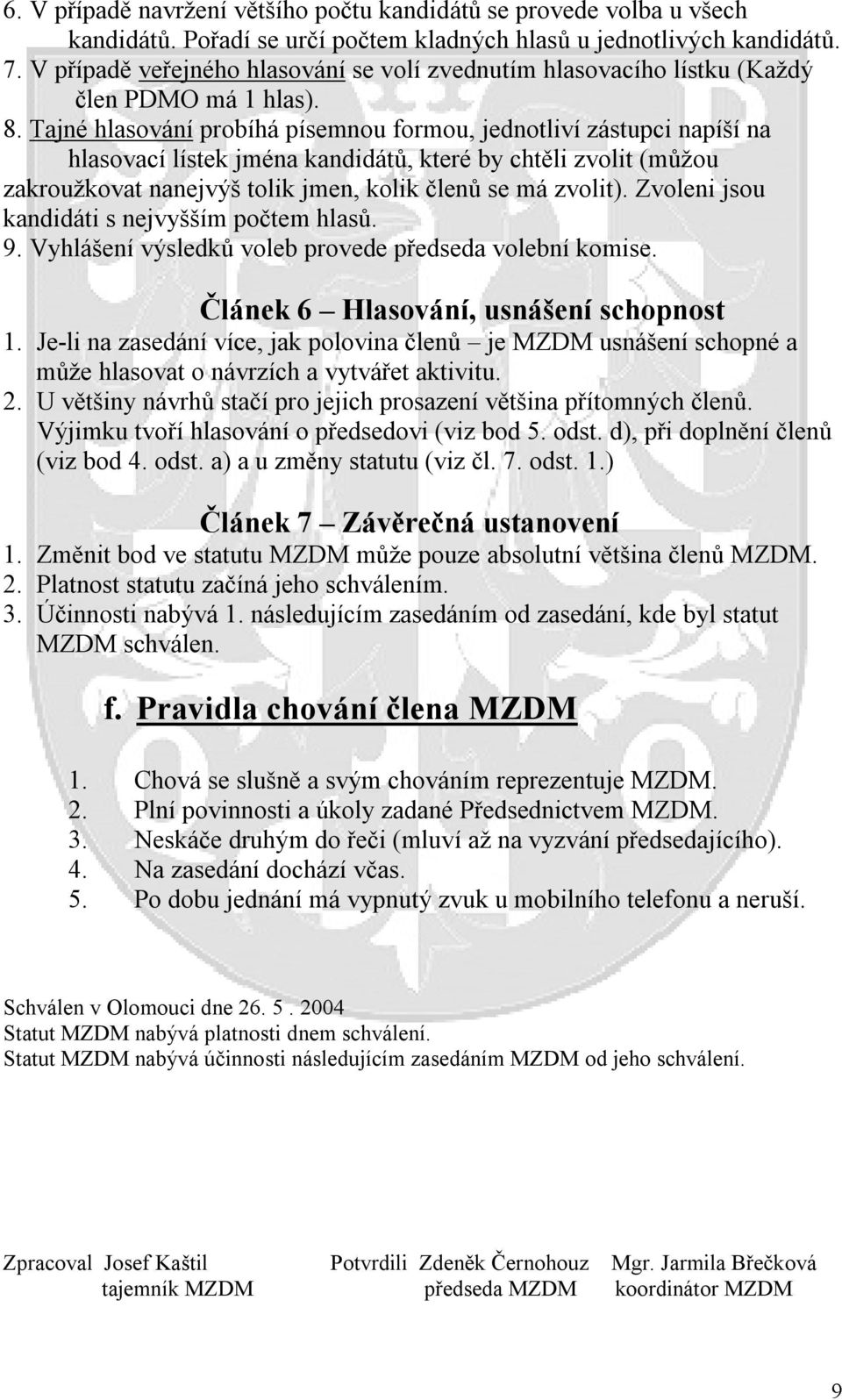 6. V případě navržení většího počtu kandidátů se provede volba u všech kandidátů. Pořadí se určí počtem kladných hlasů u jednotlivých kandidátů.
7. V případě veřejného hlasování se volí zvednutím hlasovacího lístku (Každý člen PDMO má 1 hlas).
8. Tajné hlasování probíhá písemnou formou, jednotliví zástupci napíší na hlasovací lístek jména kandidátů, které by chtěli zvolit (můžou zakroužkovat nanejvýš tolik jmen, kolik členů se má zvolit). Zvoleni jsou kandidáti s nejvyšším počtem hlasů.
9. Vyhlášení výsledků voleb provede předseda volební komise.

Článek 6 – Hlasování, usnášení schopnost

1. Je-li na zasedání více, jak polovina členů – je MZDM usnášení schopné a může hlasovat o návrzích a vytvářet aktivitu.
2. U většiny návrhů stačí pro jejich prosazení většina přítomných členů. Výjimku tvoří hlasování o předsedovi (viz bod 5. odst. d), při doplnění členů (viz bod 4. odst. a) a u změny statutu (viz čl. 7. odst. 1.)

Článek 7 – Závěrečná ustanovení

1. Změnit bod ve statutu MZDM může pouze absolutní většina členů MZDM.
2. Platnost statutu začíná jeho schválením.
3. Účinnosti nabývá 1. následujícím zasedáním od zasedání, kde byl statut MZDM schválen.

f. Pravidla chování člena MZDM

1. Chová se slušně a svým chováním reprezentuje MZDM.
2. Plní povinnosti a úkoly zadané Předsednictvem MZDM.
3. Neskáče druhým do řeči (mluví až na vyzvání předsedajícího).
4. Na zasedání dochází včas.
5. Po dobu jednání má vypnutý zvuk u mobilního telefonu a neruší.

Schválen v Olomouci dne 26. 5 . 2004
Statut MZDM nabývá platnosti dnem schválení.
Statut MZDM nabývá účinnosti následujícím zasedáním MZDM od jeho schválení.

Zpracoval Josef Kaštil
tajemník MZDM

Potvrdili Zdeněk Černohouz
předseda MZDM

Mgr. Jarmila Břečková
koordinátor MZDM

9